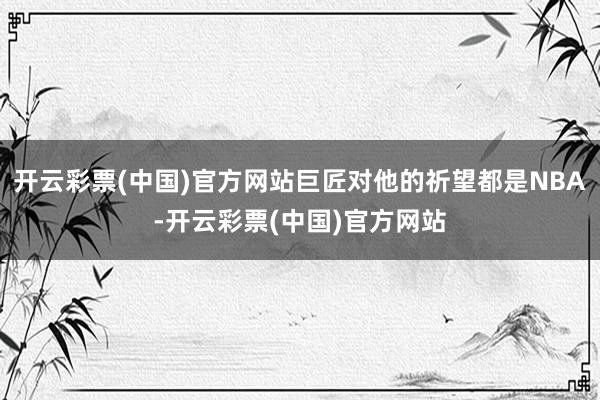 开云彩票(中国)官方网站巨匠对他的祈望都是NBA-开云彩票(中国)官方网站